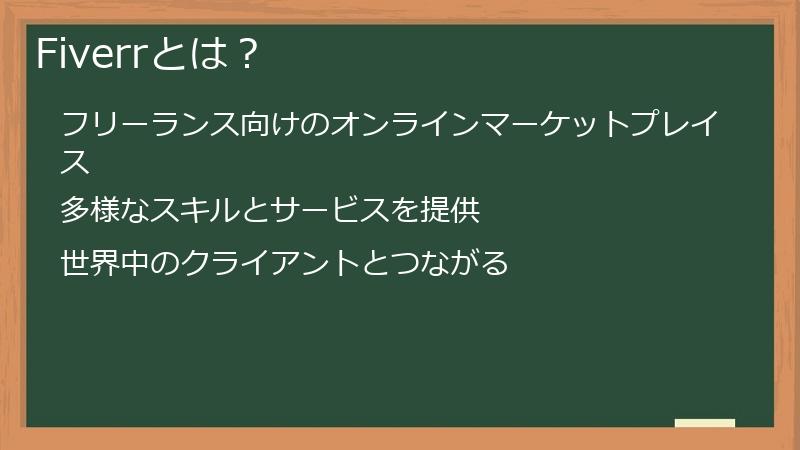 Fiverrとは？

フリーランス向けのオンラインマーケットプレイス

多様なスキルとサービスを提供

世界中のクライアントとつながる